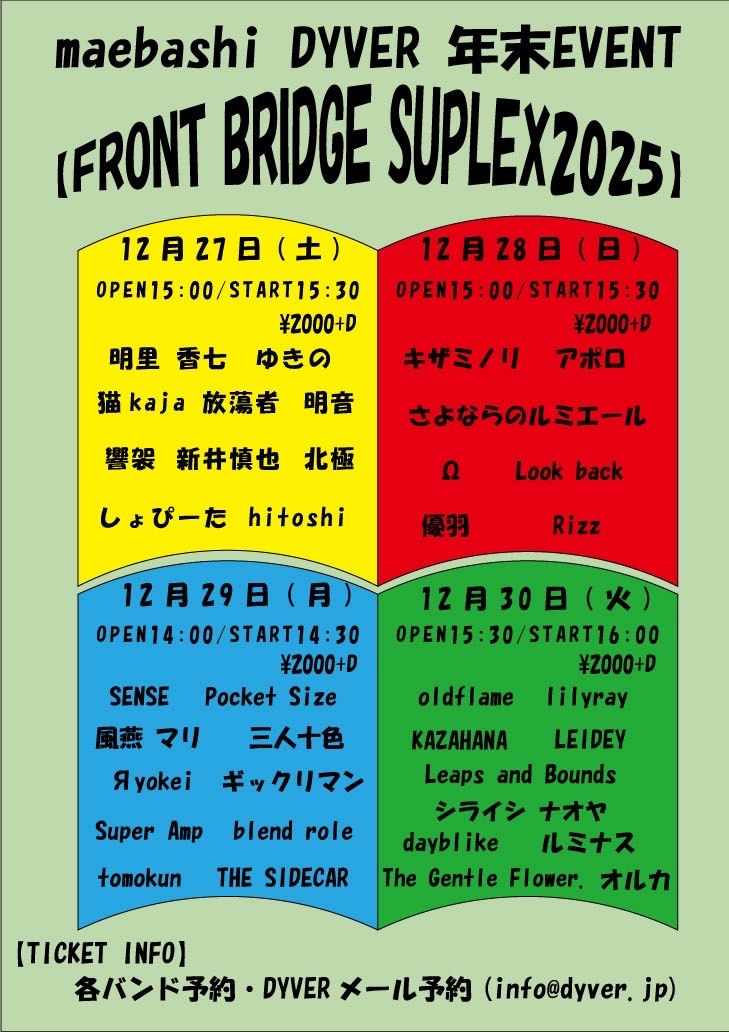 maebashi DYVER 年末EVENT

【FRONT BRIDGE SUPLEX2025】

12月27日(土)
OPEN15:00/START15:30
¥2000+D
明里 香七 ゆきの
猫kaja 放蕩者 明音
響袈 新井慎也 北極
しょぴーた hitoshi

12月28日(日)
OPEN15:00/START15:30
¥2000+D
キザミノリ アポロ
さよならのルミエール
Ω Look back
優羽 Rizz

12月29日(月)
OPEN14:00/START14:30
¥2000+D
SENSE Pocket Size
風燕 マリ 三人十色
Яyokei ギックリマン
Super Amp blend role
tomokun THE SIDECAR

12月30日(火)
OPEN15:30/START16:00
¥2000+D
oldflame lilyray
KAZAHANA LEIDEY
Leaps and Bounds
シライシ ナオヤ
dayblike ルミナス
The Gentle Flower. オルカ

【TICKET INFO】
各バンド予約・DYVERメール予約(info@dyver.jp)